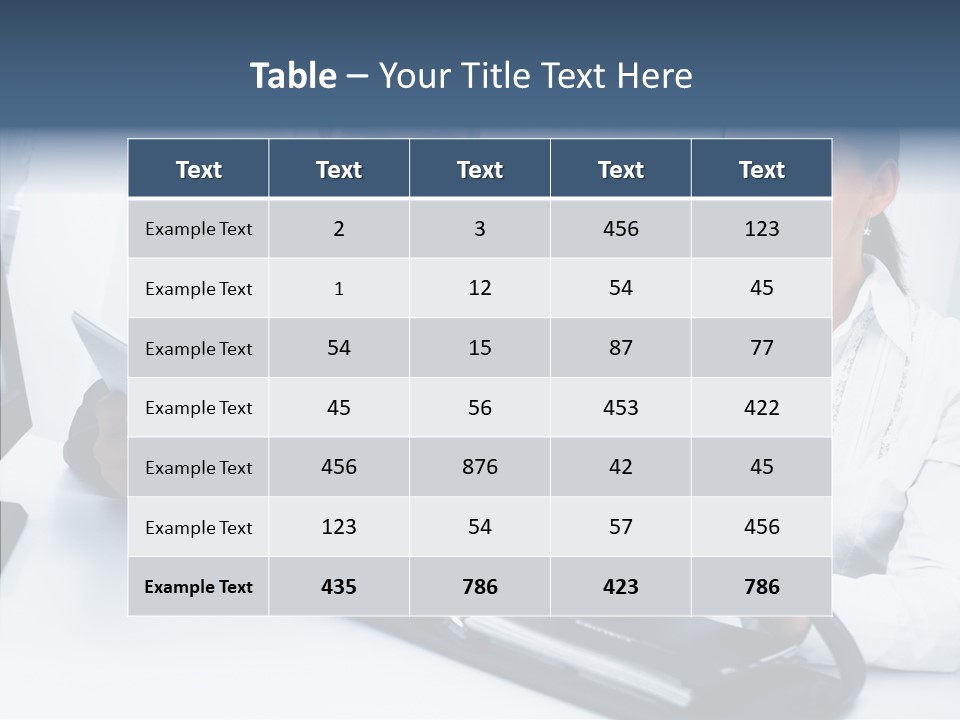 Table – Your Title Text Here

| Text | Text | Text | Text | Text |
|---|---|---|---|---|
| Example Text | 2 | 3 | 456 | 123 |
| Example Text | 1 | 12 | 54 | 45 |
| Example Text | 54 | 15 | 87 | 77 |
| Example Text | 45 | 56 | 453 | 422 |
| Example Text | 456 | 876 | 42 | 45 |
| Example Text | 123 | 54 | 57 | 456 |
| Example Text | 435 | 786 | 423 | 786 |